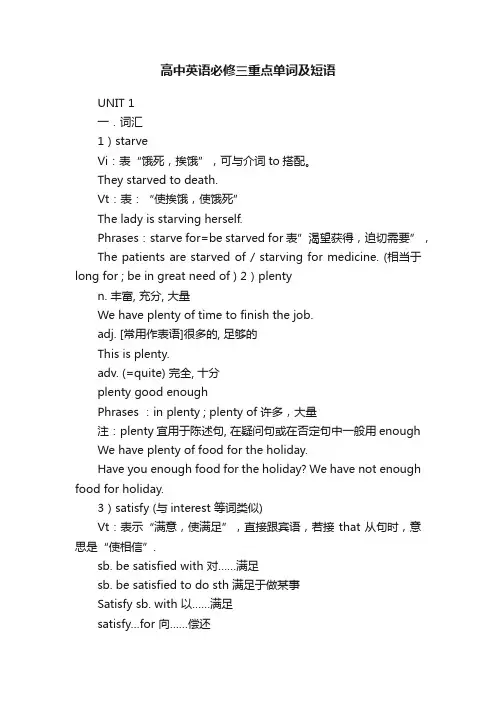 高中英语必修三重点单词及短语

UNIT 1

一．词汇

1）starve

Vi：表“饿死，挨饿”，可与介词 to 搭配。

They starved to death.

Vt：表：“使挨饿，使饿死”

The lady is starving herself.

Phrases：starve for=be starved for 表”渴望获得，迫切需要”，

The patients are starved of / starving for medicine. (相当于 long for ; be in great need of ) 2）plenty

n. 丰富, 充分, 大量

We have plenty of time to finish the job.

adj. [常用作表语]很多的, 足够的

This is plenty.

adv. (=quite) 完全, 十分

plenty good enough

Phrases ：in plenty ; plenty of 许多，大量

注：plenty 宜用于陈述句, 在疑问句或在否定句中一般用 enough

We have plenty of food for the holiday.

Have you enough food for the holiday? We have not enough food for holiday.

3）satisfy (与 interest 等词类似)

Vt：表示“满意，使满足”，直接跟宾语，若接 that 从句时，意思是“使相信”.

sb. be satisfied with 对……满足

sb. be satisfied to do sth 满足于做某事

Satisfy sb. with 以……满足

satisfy...for 向……偿还